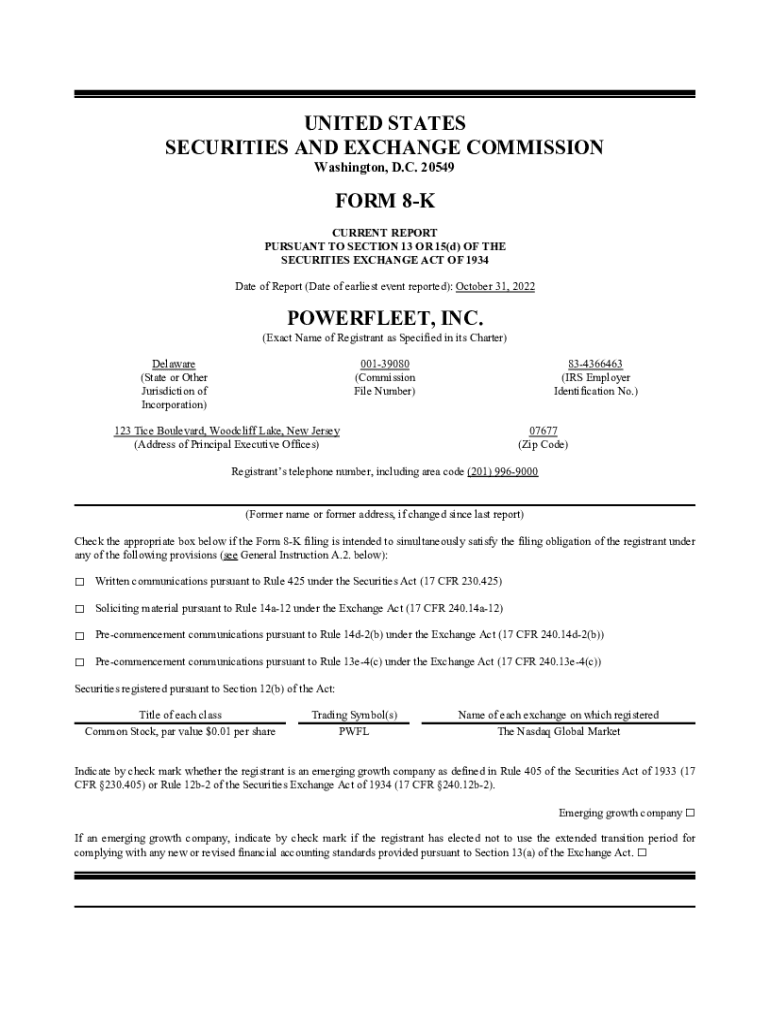 UNITED STATES
SECURITIES AND EXCHANGE COMMISSION
Washington, D.C. 20549

FORM 8-K

CURRENT REPORT
PURSUANT TO SECTION 13 OR 15(d) OF THE
SECURITIES EXCHANGE ACT OF 1934

Date of Report (Date of earliest event reported): October 31, 2022

POWERFLEET, INC.
(Exact Name of Registrant as Specified in its Charter)

Delaware
(State or Other Jurisdiction of Incorporation)

001-39080
(Commission File Number)

83-4366463
(IRS Employer Identification No.)

123 Tice Boulevard, Woodcliff Lake, New Jersey
(Address of Principal Executive Offices)

07677
(Zip Code)

Registrant's telephone number, including area code (201) 996-9000

(Former name or former address, if changed since last report)

Check the appropriate box below if the Form 8-K filing is intended to simultaneously satisfy the filing obligation of the registrant under any of the following provisions (see General Instruction A.2. below):

☐ Written communications pursuant to Rule 425 under the Securities Act (17 CFR 230.425)

☐ Soliciting material pursuant to Rule 14a-12 under the Exchange Act (17 CFR 240.14a-12)

☐ Pre-commencement communications pursuant to Rule 14d-2(b) under the Exchange Act (17 CFR 240.14d-2(b))

☐ Pre-commencement communications pursuant to Rule 13e-4(c) under the Exchange Act (17 CFR 240.13e-4(c))

Securities registered pursuant to Section 12(b) of the Act:

| Title of each class | Trading Symbol(s) | Name of each exchange on which registered |
|---|---|---|
| Common Stock, par value $0.01 per share | PWFL | The Nasdaq Global Market |

Indicate by check mark whether the registrant is an emerging growth company as defined in Rule 405 of the Securities Act of 1933 (17 CFR §230.405) or Rule 12b-2 of the Securities Exchange Act of 1934 (17 CFR §240.12b-2).

Emerging growth company ☐

If an emerging growth company, indicate by check mark if the registrant has elected not to use the extended transition period for complying with any new or revised financial accounting standards provided pursuant to Section 13(a) of the Exchange Act. ☐